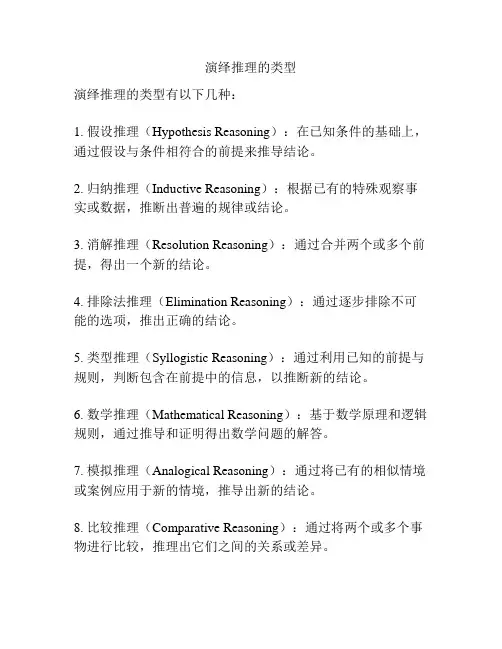 演绎推理的类型

演绎推理的类型有以下几种：

1. 假设推理（Hypothesis Reasoning）：在已知条件的基础上，通过假设与条件相符合的前提来推导结论。

2. 归纳推理（Inductive Reasoning）：根据已有的特殊观察事实或数据，推断出普遍的规律或结论。

3. 消解推理（Resolution Reasoning）：通过合并两个或多个前提，得出一个新的结论。

4. 排除法推理（Elimination Reasoning）：通过逐步排除不可能的选项，推出正确的结论。

5. 类型推理（Syllogistic Reasoning）：通过利用已知的前提与规则，判断包含在前提中的信息，以推断新的结论。

6. 数学推理（Mathematical Reasoning）：基于数学原理和逻辑规则，通过推导和证明得出数学问题的解答。

7. 模拟推理（Analogical Reasoning）：通过将已有的相似情境或案例应用于新的情境，推导出新的结论。

8. 比较推理（Comparative Reasoning）：通过将两个或多个事物进行比较，推理出它们之间的关系或差异。